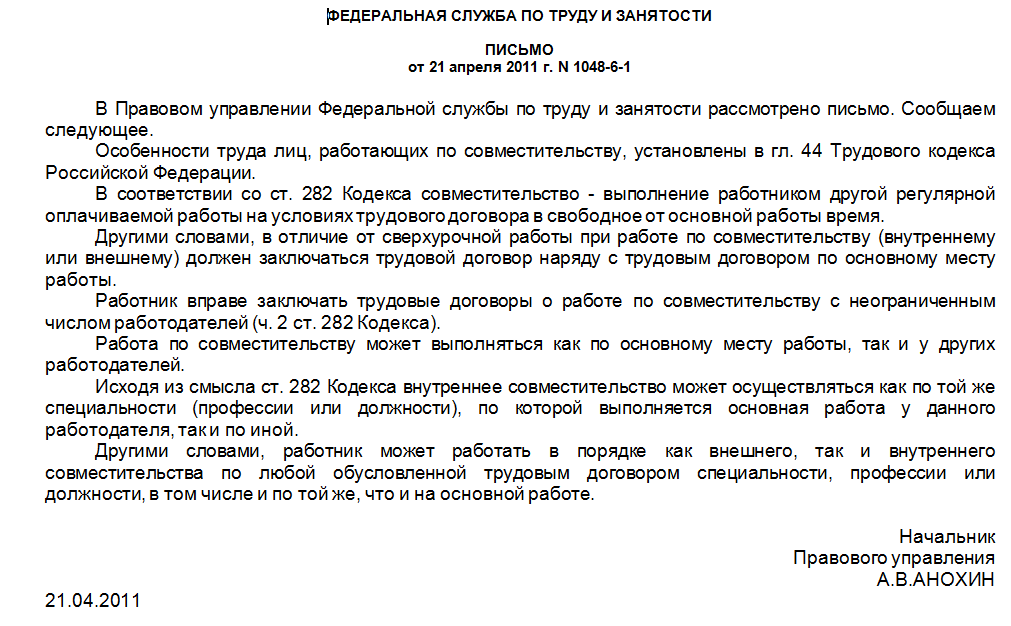 ФЕДЕРАЛЬНАЯ СЛУЖБА ПО ТРУДУ И ЗАНЯТОСТИ

ПИСЬМО
от 21 апреля 2011 г. N 1048-6-1

В Правовом управлении Федеральной службы по труду и занятости рассмотрено письмо. Сообщаем следующее.

Особенности труда лиц, работающих по совместительству, установлены в гл. 44 Трудового кодекса Российской Федерации.

В соответствии со ст. 282 Кодекса совместительство - выполнение работником другой регулярной оплачиваемой работы на условиях трудового договора в свободное от основной работы время.

Другими словами, в отличие от сверхурочной работы при работе по совместительству (внутреннему или внешнему) должен заключаться трудовой договор наряду с трудовым договором по основному месту работы.

Работник вправе заключать трудовые договоры о работе по совместительству с неограниченным числом работодателей (ч. 2 ст. 282 Кодекса).

Работа по совместительству может выполняться как по основному месту работы, так и у других работодателей.

Исходя из смысла ст. 282 Кодекса внутреннее совместительство может осуществляться как по той же специальности (профессии или должности), по которой выполняется основная работа у данного работодателя, так и по иной.

Другими словами, работник может работать в порядке как внешнего, так и внутреннего совместительства по любой обусловленной трудовым договором специальности, профессии или должности, в том числе и по той же, что и на основной работе.

Начальник
Правового управления
А.В.АНОХИН

21.04.2011